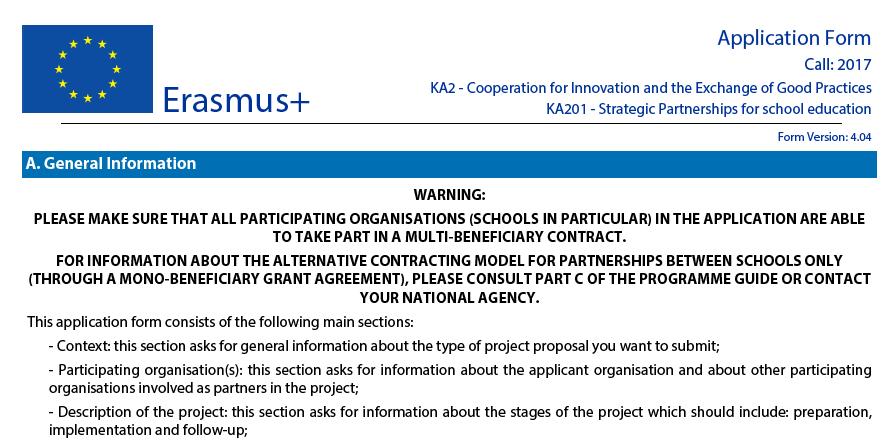 Erasmus+

Application Form
Call: 2017
KA2 - Cooperation for Innovation and the Exchange of Good Practices
KA201 - Strategic Partnerships for school education

Form Version: 4.04

A. General Information

WARNING:
PLEASE MAKE SURE THAT ALL PARTICIPATING ORGANISATIONS (SCHOOLS IN PARTICULAR) IN THE APPLICATION ARE ABLE TO TAKE PART IN A MULTI-BENEFICIARY CONTRACT.
FOR INFORMATION ABOUT THE ALTERNATIVE CONTRACTING MODEL FOR PARTNERSHIPS BETWEEN SCHOOLS ONLY (THROUGH A MONO-BENEFICIARY GRANT AGREEMENT), PLEASE CONSULT PART C OF THE PROGRAMME GUIDE OR CONTACT YOUR NATIONAL AGENCY.

This application form consists of the following main sections:

- Context: this section asks for general information about the type of project proposal you want to submit;

- Participating organisation(s): this section asks for information about the applicant organisation and about other participating organisations involved as partners in the project;

- Description of the project: this section asks for information about the stages of the project which should include: preparation, implementation and follow-up;